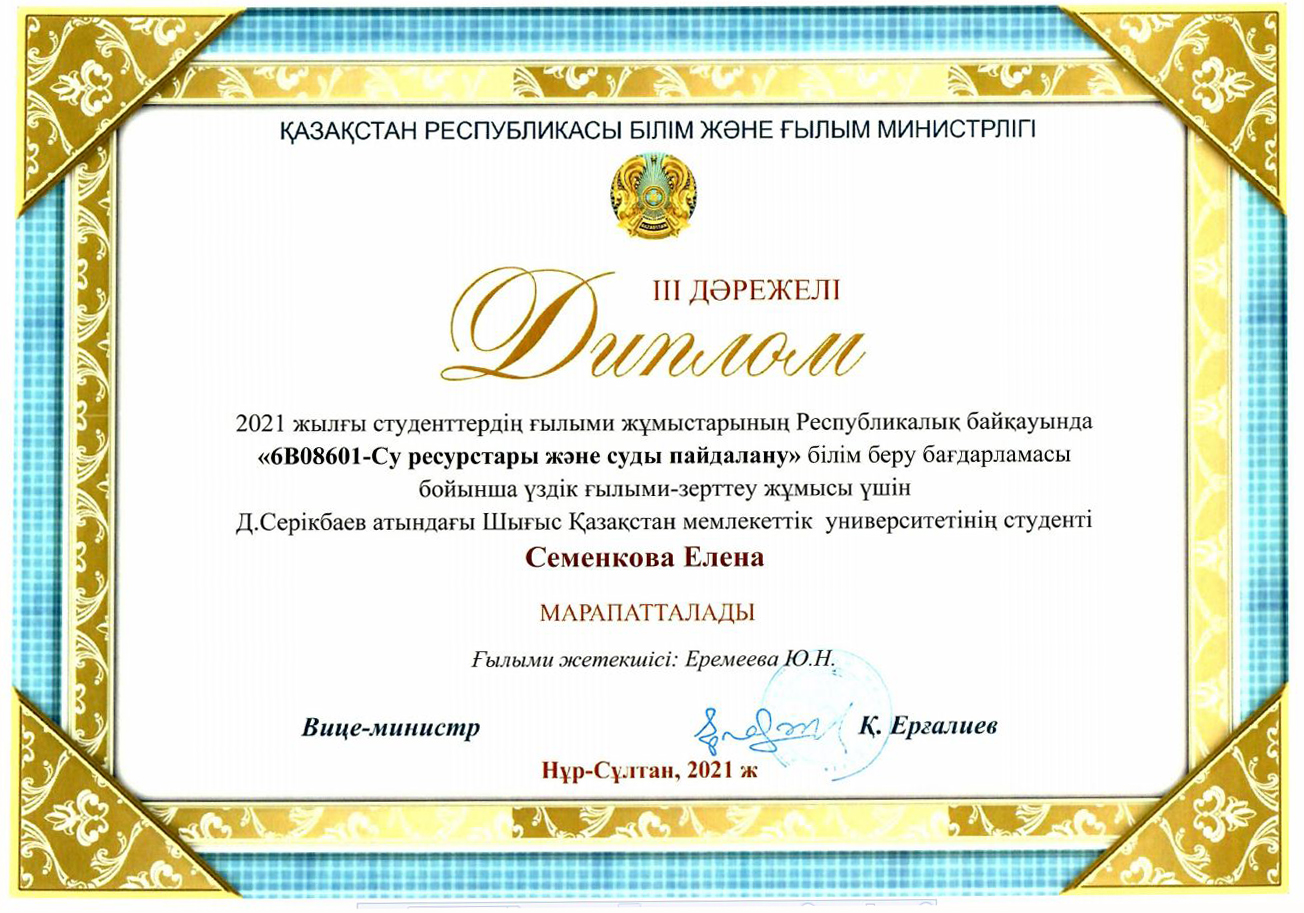 ҚАЗАҚСТАН РЕСПУБЛИКАСЫ БІЛІМ ЖӘНЕ ҒЫЛЫМ МИНИСТРЛІГІ

ҚАЗАҚСТАН

III ДӘРЕЖЕЛІ

Диплом

2021 жылғы студенттердің ғылыми жұмыстарының Республикалық байқауында «6В08601-Су ресурстары және суды пайдалану» білім беру бағдарламасы бойынша үздік ғылыми-зерттеу жұмысы үшін Д.Серікбаев атындағы Шығыс Қазақстан мемлекеттік университетінің студенті

Семенкова Елена

МАРАПАТТАЛАДЫ

Ғылыми жетекшісі: Еремеева Ю.Н.

Вице-министр Қ. Ерғалиев

Нұр-Сұлтан, 2021 ж